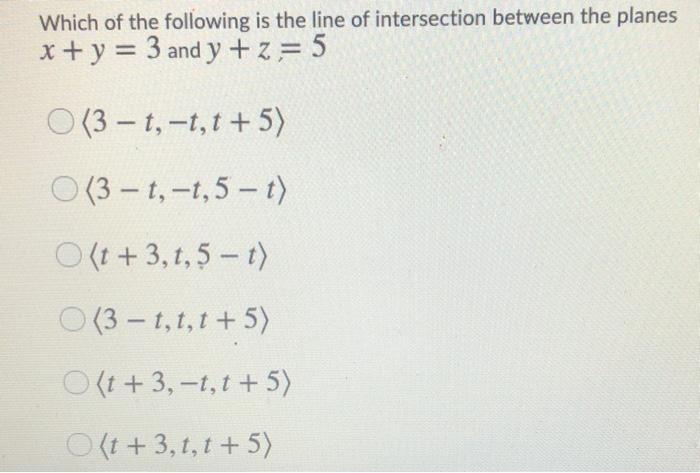 Which of the following is the line of intersection between the planes $x + y = 3$ and $y + z = 5$

○ $\langle 3 - t, -t, t + 5 \rangle$

○ $\langle 3 - t, -t, 5 - t \rangle$

○ $\langle t + 3, t, 5 - t \rangle$

○ $\langle 3 - t, t, t + 5 \rangle$

○ $\langle t + 3, -t, t + 5 \rangle$

○ $\langle t + 3, t, t + 5 \rangle$